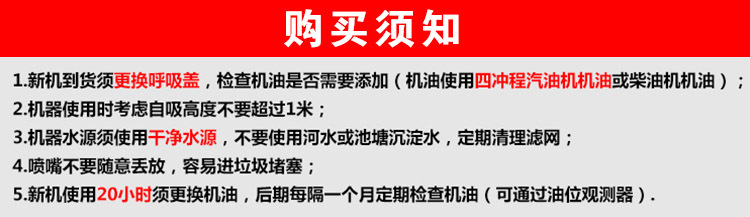 购买须知

1.新机到货须更换呼吸盖，检查机油是否需要添加（机油使用四冲程汽油机机油或柴油机机油）；

2.机器使用时考虑自吸高度不要超过1米；

3.机器水源须使用干净水源，不要使用河水或池塘沉淀水，定期清理滤网；

4.喷嘴不要随意丢放，容易进垃圾堵塞；

5.新机使用20小时须更换机油，后期每隔一个月定期检查机油（可通过油位观测器）.